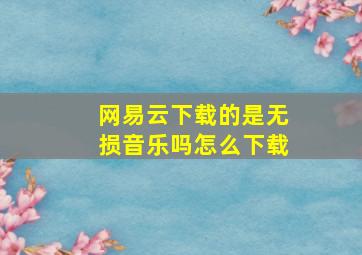 网易云下载的是无损音乐吗怎么下载